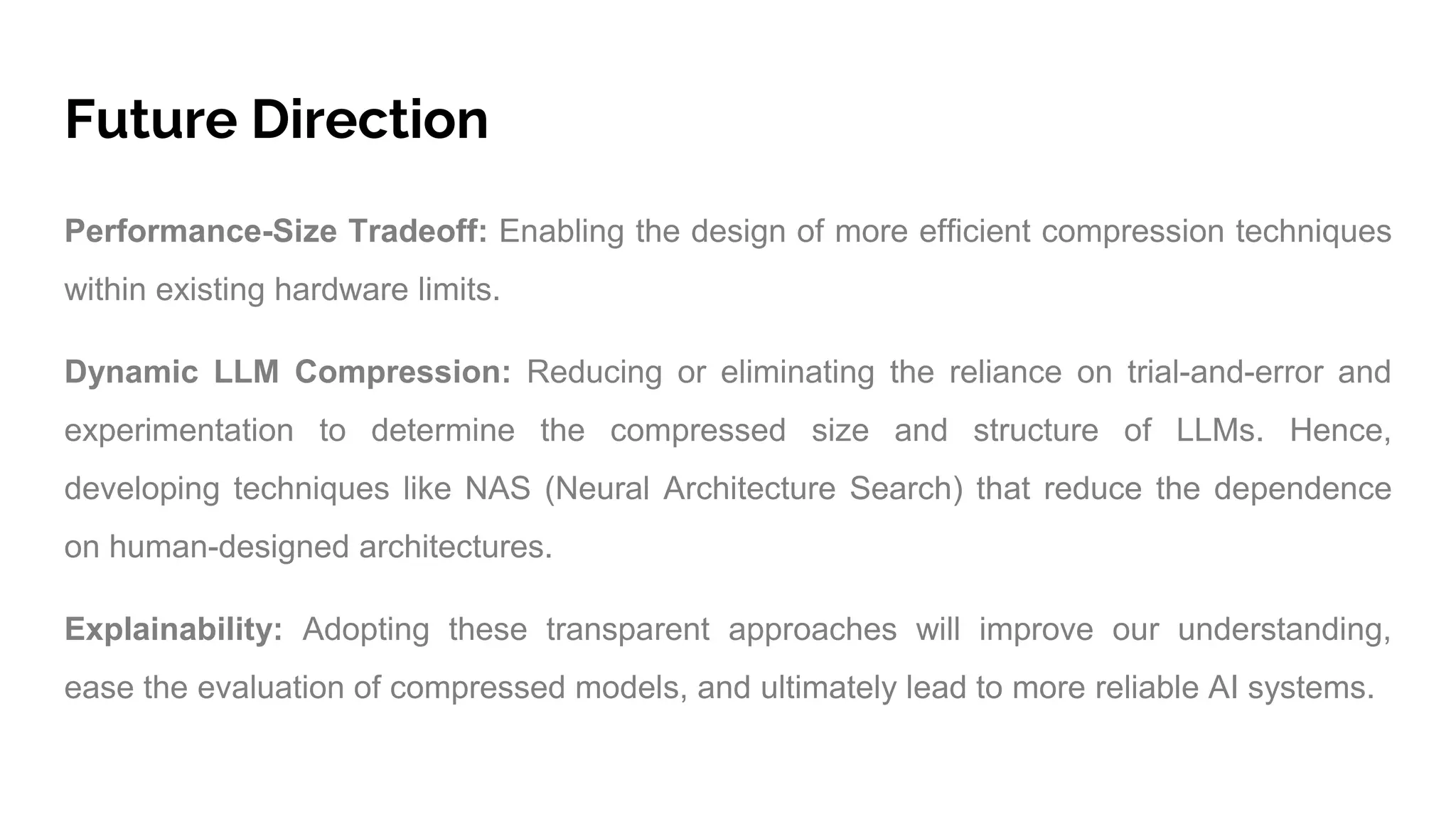 Future Direction

Performance-Size Tradeoff: Enabling the design of more efficient compression techniques within existing hardware limits.

Dynamic LLM Compression: Reducing or eliminating the reliance on trial-and-error and experimentation to determine the compressed size and structure of LLMs. Hence, developing techniques like NAS (Neural Architecture Search) that reduce the dependence on human-designed architectures.

Explainability: Adopting these transparent approaches will improve our understanding, ease the evaluation of compressed models, and ultimately lead to more reliable AI systems.